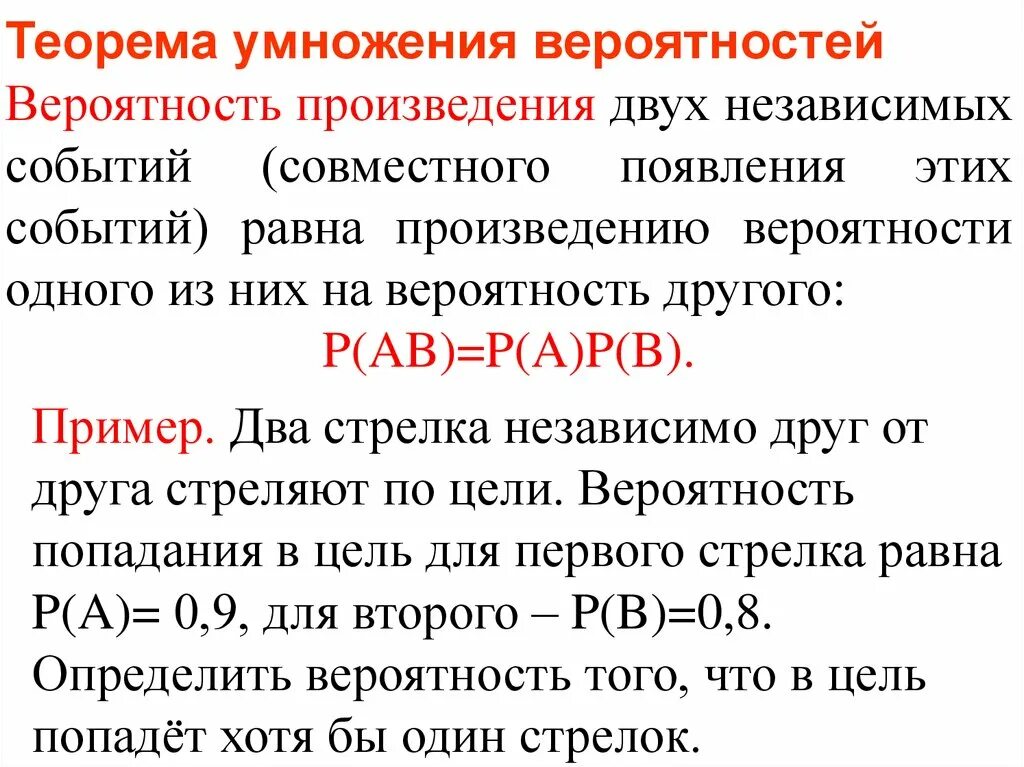 Теорема умножения вероятностей

Вероятность произведения двух независимых событий (совместного появления этих событий) равна произведению вероятности одного из них на вероятность другого:

$P(AB)=P(A)P(B)$.

Пример. Два стрелка независимо друг от друга стреляют по цели. Вероятность попадания в цель для первого стрелка равна $P(A)= 0,9$, для второго – $P(B)=0,8$. Определить вероятность того, что в цель попадёт хотя бы один стрелок.